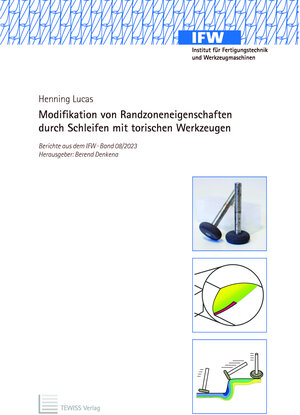 IFW
Institut für Fertigungstechnik und Werkzeugmaschinen

Henning Lucas
Modifikation von Randzoneneigenschaften durch Schleifen mit torischen Werkzeugen

Berichte aus dem IFW · Band 08/2023
Herausgeber: Berend Denkena

TEWISS Verlag